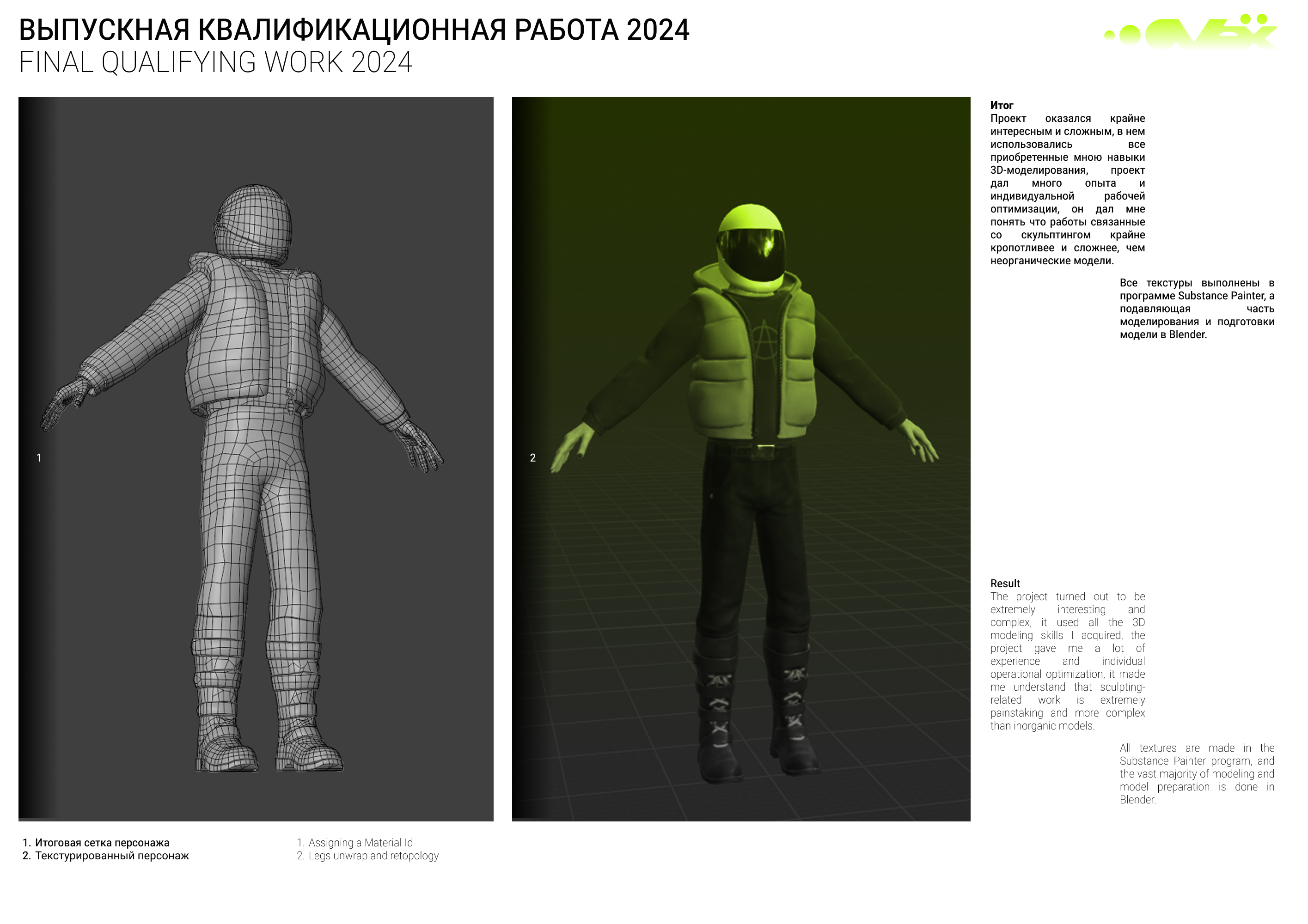 ВЫПУСКНАЯ КВАЛИФИКАЦИОННАЯ РАБОТА 2024
FINAL QUALIFYING WORK 2024

1

2

Итог
Проект оказался крайне интересным и сложным, в нем использовались все приобретенные мною навыки 3D-моделирования, проект дал много опыта и индивидуальной рабочей оптимизации, он дал мне понять что работы связанные со скульптингом крайне кропотливее и сложнее, чем неорганические модели.

Все текстуры выполнены в программе Substance Painter, а подавляющая часть моделирования и подготовки модели в Blender.

Result
The project turned out to be extremely interesting and complex, it used all the 3D modeling skills I acquired, the project gave me a lot of experience and individual operational optimization, it made me understand that sculpting-related work is extremely painstaking and more complex than inorganic models.

All textures are made in the Substance Painter program, and the vast majority of modeling and model preparation is done in Blender.

1. Итоговая сетка персонажа
2. Текстурированный персонаж

1. Assigning a Material Id
2. Legs unwrap and retopology